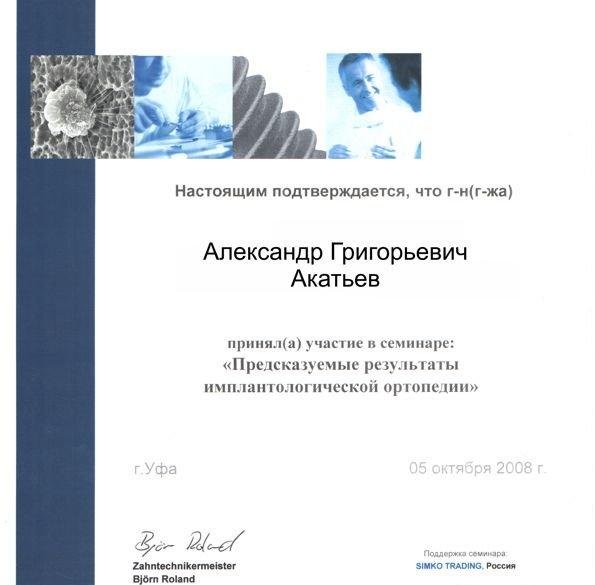 Настоящим подтверждается, что г-н(г-жа)

Александр Григорьевич
Акатьев

принял(а) участие в семинаре:
«Предсказуемые результаты имплантологической ортопедии»

г.Уфа

05 октября 2008 г.

Björn Roland

Zahntechnikermeister
Björn Roland

Поддержка семинара:
SIMKO TRADING, Россия